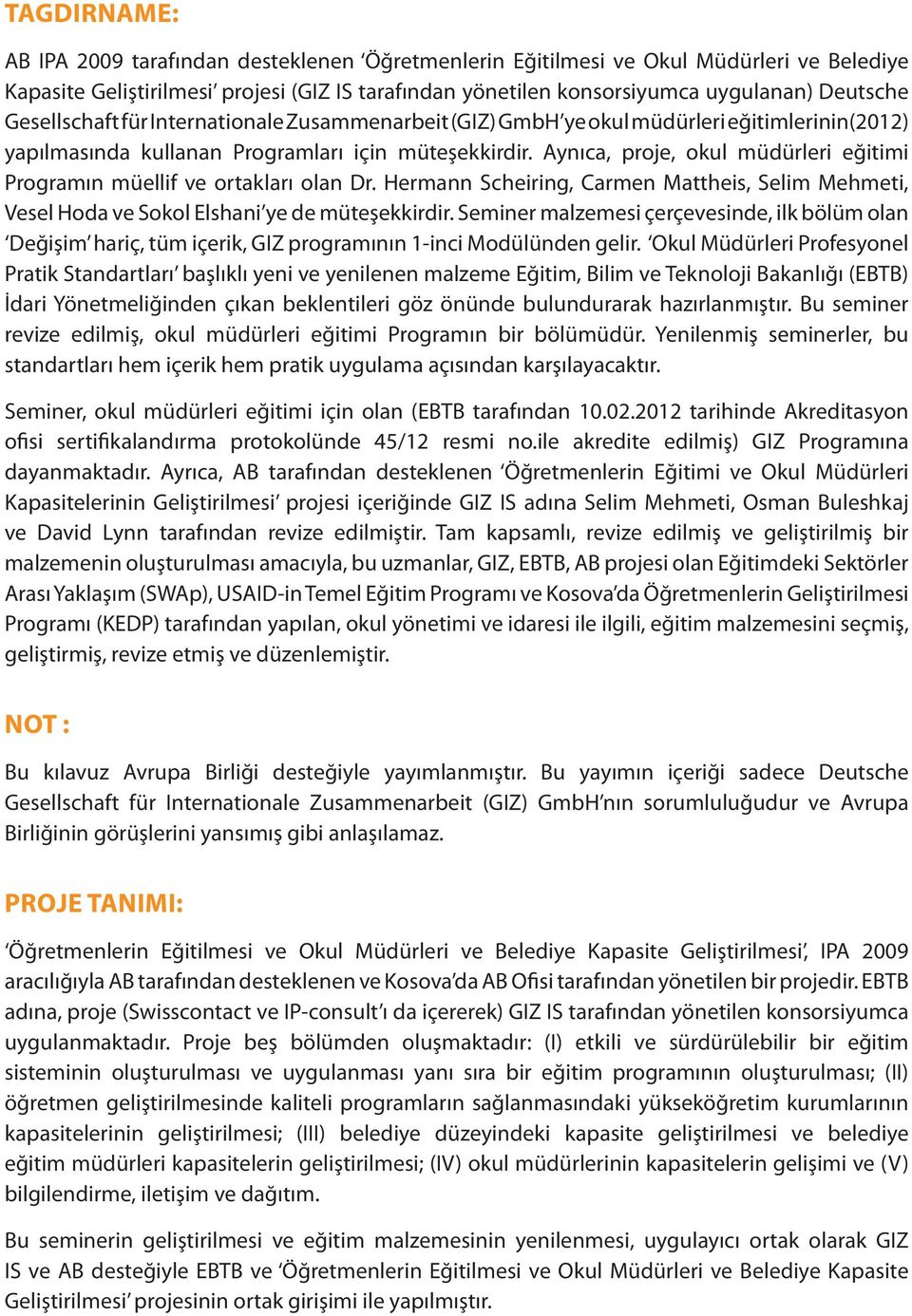 TAGDIRNAME:

AB IPA 2009 tarafından desteklenen ‘Öğretmenlerin Eğitilmesi ve Okul Müdürleri ve Belediye Kapasite Geliştirilmesi’ projesi (GIZ IS tarafından yönetilen konsorsiyumca uygulanan) Deutsche Gesellschaft für Internationale Zusammenarbeit (GIZ) GmbH’ye okul müdürleri eğitimlerinin(2012) yapılmasında kullanan Programları için müteşekkirdir. Aynıca, proje, okul müdürleri eğitimi Programın müellif ve ortakları olan Dr. Hermann Scheiring, Carmen Mattheis, Selim Mehmeti, Vesel Hoda ve Sokol Elshani’ye de müteşekkirdir. Seminer malzemesi çerçevesinde, ilk bölüm olan ‘Değişim’ hariç, tüm içerik, GIZ programının 1-inci Modülünden gelir. ‘Okul Müdürleri Profesyonel Pratik Standartları’ başlıklı yeni ve yenilenen malzeme Eğitim, Bilim ve Teknoloji Bakanlığı (EBTB) İdari Yönetmeliğinden çıkan beklentileri göz önünde bulundurarak hazırlanmıştır. Bu seminer revize edilmiş, okul müdürleri eğitimi Programın bir bölümüdür. Yenilenmiş seminerler, bu standartları hem içerik hem pratik uygulama açısından karşılayacaktır.

Seminer, okul müdürleri eğitimi için olan (EBTB tarafından 10.02.2012 tarihinde Akreditasyon ofisi sertifikalandırma protokolünde 45/12 resmi no.ile akredite edilmiş) GIZ Programına dayanmaktadır. Ayrıca, AB tarafından desteklenen ‘Öğretmenlerin Eğitimi ve Okul Müdürleri Kapasitelerinin Geliştirilmesi’ projesi içeriğinde GIZ IS adına Selim Mehmeti, Osman Buleshkaj ve David Lynn tarafından revize edilmiştir. Tam kapsamlı, revize edilmiş ve geliştirilmiş bir malzemenin oluşturulması amacıyla, bu uzmanlar, GIZ, EBTB, AB projesi olan Eğitimdeki Sektörler Arası Yaklaşım (SWAp), USAID-in Temel Eğitim Programı ve Kosova’da Öğretmenlerin Geliştirilmesi Programı (KEDP) tarafından yapılan, okul yönetimi ve idaresi ile ilgili, eğitim malzemesini seçmiş, geliştirmiş, revize etmiş ve düzenlemiştir.

NOT :

Bu kılavuz Avrupa Birliği desteğiyle yayımlanmıştır. Bu yayımın içeriği sadece Deutsche Gesellschaft für Internationale Zusammenarbeit (GIZ) GmbH’nın sorumluluğudur ve Avrupa Birliğinin görüşlerini yansımış gibi anlaşılamaz.

PROJE TANIMI:

‘Öğretmenlerin Eğitilmesi ve Okul Müdürleri ve Belediye Kapasite Geliştirilmesi’, IPA 2009 aracılığıyla AB tarafından desteklenen ve Kosova’da AB Ofisi tarafından yönetilen bir projedir. EBTB adına, proje (Swisscontact ve IP-consult’ı da içererek) GIZ IS tarafından yönetilen konsorsiyumca uygulanmaktadır. Proje beş bölümden oluşmaktadır: (I) etkili ve sürdürülebilir bir eğitim sisteminin oluşturulması ve uygulanması yanı sıra bir eğitim programının oluşturulması; (II) öğretmen geliştirilmesinde kaliteli programların sağlanmasındaki yükseköğretim kurumlarının kapasitelerinin geliştirilmesi; (III) belediye düzeyindeki kapasite geliştirilmesi ve belediye eğitim müdürleri kapasitelerin geliştirilmesi; (IV) okul müdürlerinin kapasitelerin gelişimi ve (V) bilgilendirme, iletişim ve dağıtım.

Bu seminerin geliştirilmesi ve eğitim malzemesinin yenilenmesi, uygulayıcı ortak olarak GIZ IS ve AB desteğiyle EBTB ve ‘Öğretmenlerin Eğitilmesi ve Okul Müdürleri ve Belediye Kapasite Geliştirilmesi’ projesinin ortak girişimi ile yapılmıştır.